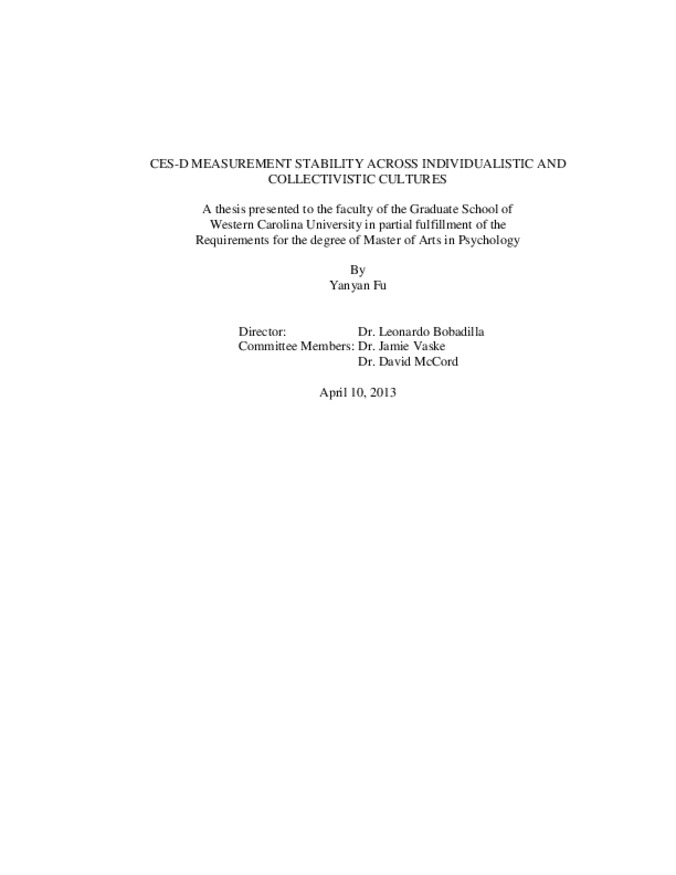 CES-D MEASUREMENT STABILITY ACROSS INDIVIDUALISTIC AND COLLECTIVISTIC CULTURES

A thesis presented to the faculty of the Graduate School of Western Carolina University in partial fulfillment of the Requirements for the degree of Master of Arts in Psychology

By
Yanyan Fu

Director: Dr. Leonardo Bobadilla
Committee Members: Dr. Jamie Vaske
Dr. David McCord

April 10, 2013